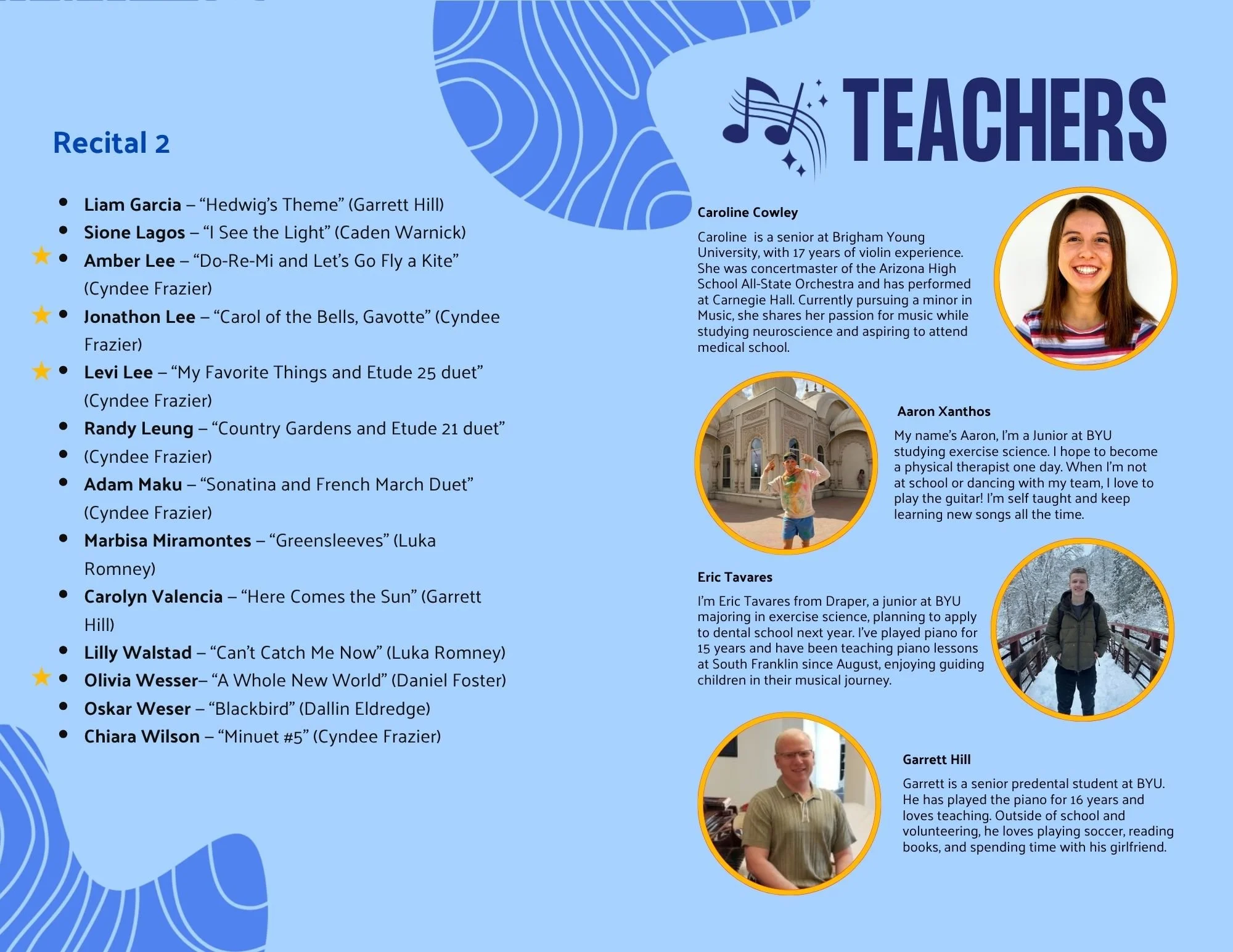 Recital 2

- Liam Garcia – "Hedwig's Theme" (Garrett Hill)
- Sione Lagos – "I See the Light" (Caden Warnick)
- Amber Lee – "Do-Re-Mi and Let's Go Fly a Kite" (Cyndee Frazier)
- Jonathon Lee – "Carol of the Bells, Gavotte" (Cyndee Frazier)
- Levi Lee – "My Favorite Things and Etude 25 duet" (Cyndee Frazier)
- Randy Leung – "Country Gardens and Etude 21 duet"
- (Cyndee Frazier)
- Adam Maku – "Sonatina and French March Duet" (Cyndee Frazier)
- Marbisa Miramontes – "Greensleeves" (Luka Romney)
- Carolyn Valencia – "Here Comes the Sun" (Garrett Hill)
- Lilly Walstad – "Can't Catch Me Now" (Luka Romney)
- Olivia Wesser– "A Whole New World" (Daniel Foster)
- Oskar Weser – "Blackbird" (Dallin Eldredge)
- Chiara Wilson – "Minuet #5" (Cyndee Frazier)

TEACHERS

Caroline Cowley

Caroline is a senior at Brigham Young University, with 17 years of violin experience. She was concertmaster of the Arizona High School All-State Orchestra and has performed at Carnegie Hall. Currently pursuing a minor in Music, she shares her passion for music while studying neuroscience and aspiring to attend medical school.

Aaron Xanthos

My name's Aaron, I'm a Junior at BYU studying exercise science. I hope to become a physical therapist one day. When I'm not at school or dancing with my team, I love to play the guitar! I'm self taught and keep learning new songs all the time.

Eric Tavares

I'm Eric Tavares from Draper, a junior at BYU majoring in exercise science, planning to apply to dental school next year. I've played piano for 15 years and have been teaching piano lessons at South Franklin since August, enjoying guiding children in their musical journey.

Garrett Hill

Garrett is a senior predental student at BYU. He has played the piano for 16 years and loves teaching. Outside of school and volunteering, he loves playing soccer, reading books, and spending time with his girlfriend.